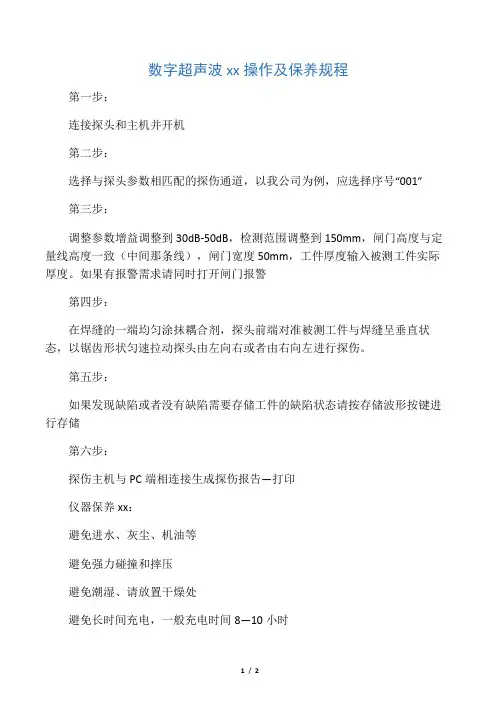 数字超声波 xx 操作及保养规程

第一步：

连接探头和主机并开机

第二步：

选择与探头参数相匹配的探伤通道，以我公司为例，应选择序号“001”

第三步：

调整参数增益调整到 30dB-50dB，检测范围调整到 150mm，闸门高度与定量线高度一致（中间那条线），闸门宽度 50mm，工件厚度输入被测工件实际厚度。如果有报警需求请同时打开闸门报警

第四步：

在焊缝的一端均匀涂抹耦合剂，探头前端对准被测工件与焊缝呈垂直状态，以锯齿形状匀速拉动探头由左向右或者由右向左进行探伤。

第五步：

如果发现缺陷或者没有缺陷需要存储工件的缺陷状态请按存储波形按键进行存储

第六步：

探伤主机与 PC 端相连接生成探伤报告—打印

仪器保养 xx：

避免进水、灰尘、机油等

避免强力碰撞和摔压

避免潮湿、请放置干燥处

避免长时间充电，一般充电时间 8—10 小时

1 / 2